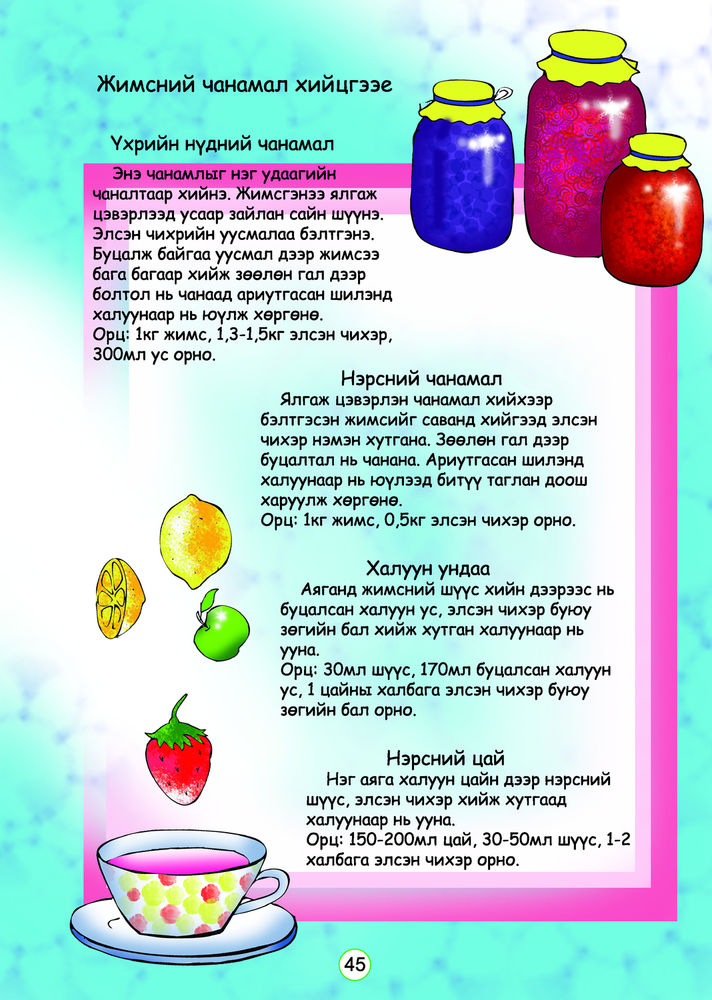 Жимсний чанамал хийцгээе

Үхрийн нүдний чанамал

Энэ чанамлыг нэг удаагийн чаналтаар хийнэ. Жимсгэнээ ялгаж цэвэрлээд усаар зайлан сайн шүүнэ. Элсэн чихрийн уусмалаа бэлтгэнэ. Буцалж байгаа уусмал дээр жимсээ бага багаар хийж зөөлөн гал дээр болтол нь чанаад ариутгасан шилэнд халуунаар нь юүлж хөргөнө.
Орц: 1кг жимс, 1,3-1,5кг элсэн чихэр, 300мл ус орно.

Нэрсний чанамал

Ялгаж цэвэрлэн чанамал хийхээр бэлтгэсэн жимсийг саванд хийгээд элсэн чихэр нэмэн хутгана. Зөөлөн гал дээр буцалтал нь чанана. Ариутгасан шилэнд халуунаар нь юүлээд битүү таглан доош харуулж хөргөнө.
Орц: 1кг жимс, 0,5кг элсэн чихэр орно.

Халуун ундаа

Аяганд жимсний шүүс хийн дээрээс нь буцалсан халуун ус, элсэн чихэр буюу зөгийн бал хийж хутган халуунаар нь ууна.
Орц: 30мл шүүс, 170мл буцалсан халуун ус, 1 цайны халбага элсэн чихэр буюу зөгийн бал орно.

Нэрсний цай

Нэг аяга халуун цайн дээр нэрсний шүүс, элсэн чихэр хийж хутгаад халуунаар нь ууна.
Орц: 150-200мл цай, 30-50мл шүүс, 1-2 халбага элсэн чихэр орно.

45